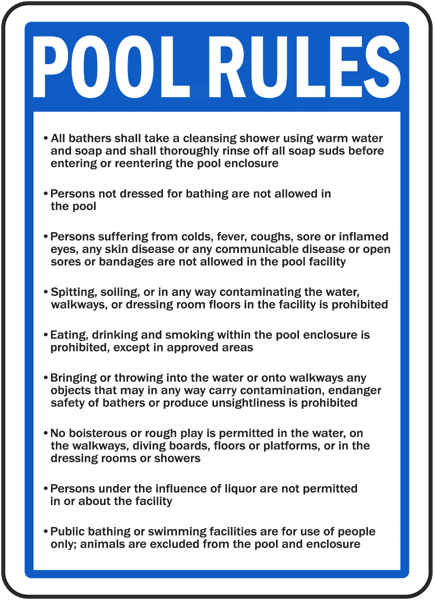 POOL RULES

• All bathers shall take a cleansing shower using warm water and soap and shall thoroughly rinse off all soap suds before entering or reentering the pool enclosure

• Persons not dressed for bathing are not allowed in the pool

• Persons suffering from colds, fever, coughs, sore or inflamed eyes, any skin disease or any communicable disease or open sores or bandages are not allowed in the pool facility

• Spitting, soiling, or in any way contaminating the water, walkways, or dressing room floors in the facility is prohibited

• Eating, drinking and smoking within the pool enclosure is prohibited, except in approved areas

• Bringing or throwing into the water or onto walkways any objects that may in any way carry contamination, endanger safety of bathers or produce unsightliness is prohibited

• No boisterous or rough play is permitted in the water, on the walkways, diving boards, floors or platforms, or in the dressing rooms or showers

• Persons under the influence of liquor are not permitted in or about the facility

• Public bathing or swimming facilities are for use of people only; animals are excluded from the pool and enclosure